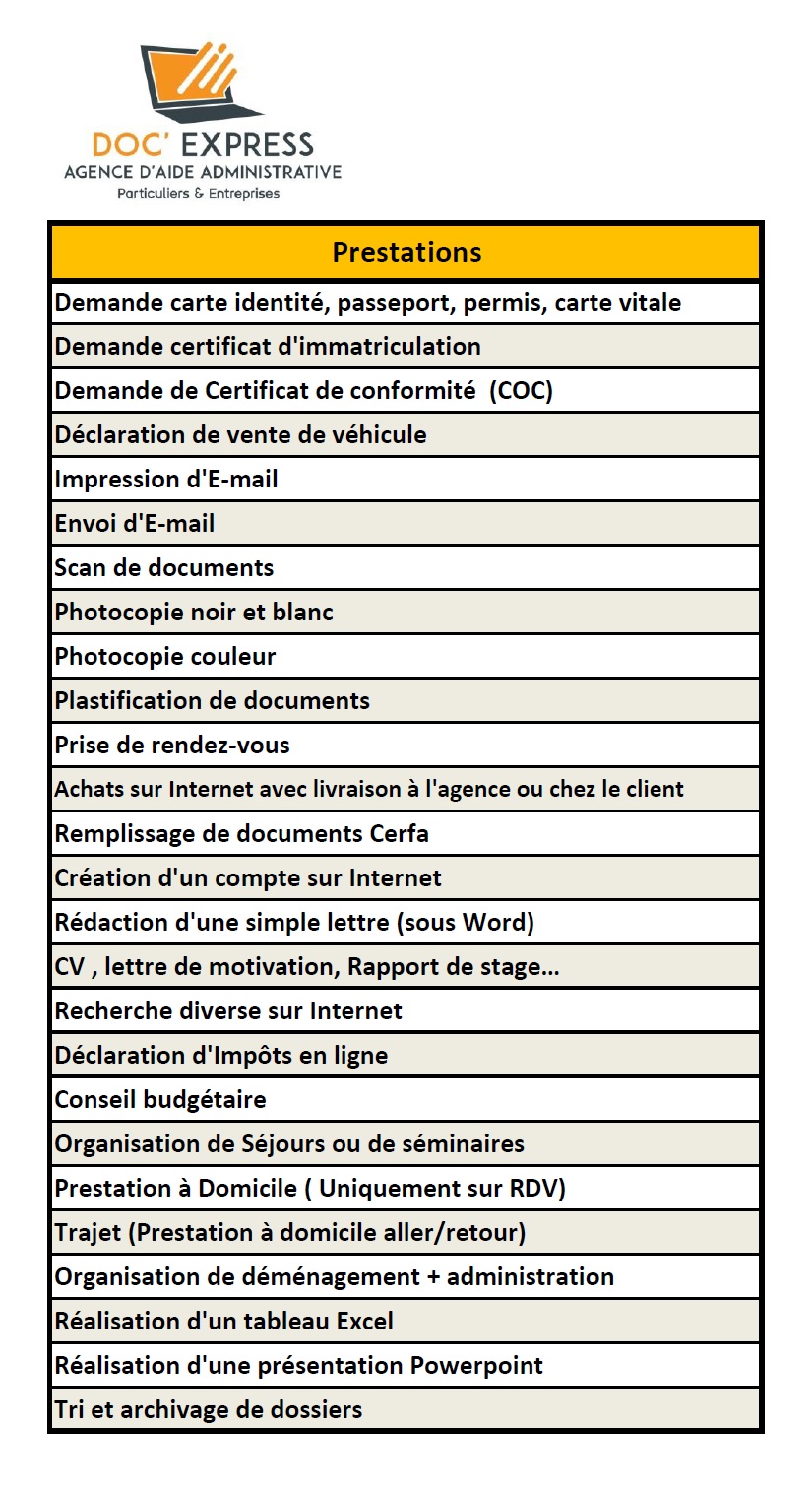 DOC' EXPRESS
AGENCE D'AIDE ADMINISTRATIVE
Particuliers & Entreprises

| Prestations |
|---|
| Demande carte identité, passeport, permis, carte vitale |
| Demande certificat d'immatriculation |
| Demande de Certificat de conformité (COC) |
| Déclaration de vente de véhicule |
| Impression d'E-mail |
| Envoi d'E-mail |
| Scan de documents |
| Photocopie noir et blanc |
| Photocopie couleur |
| Plastification de documents |
| Prise de rendez-vous |
| Achats sur Internet avec livraison à l'agence ou chez le client |
| Remplissage de documents Cerfa |
| Création d'un compte sur Internet |
| Rédaction d'une simple lettre (sous Word) |
| CV , lettre de motivation, Rapport de stage... |
| Recherche diverse sur Internet |
| Déclaration d'Impôts en ligne |
| Conseil budgétaire |
| Organisation de Séjours ou de séminaires |
| Prestation à Domicile ( Uniquement sur RDV) |
| Trajet (Prestation à domicile aller/retour) |
| Organisation de déménagement + administration |
| Réalisation d'un tableau Excel |
| Réalisation d'une présentation Powerpoint |
| Tri et archivage de dossiers |